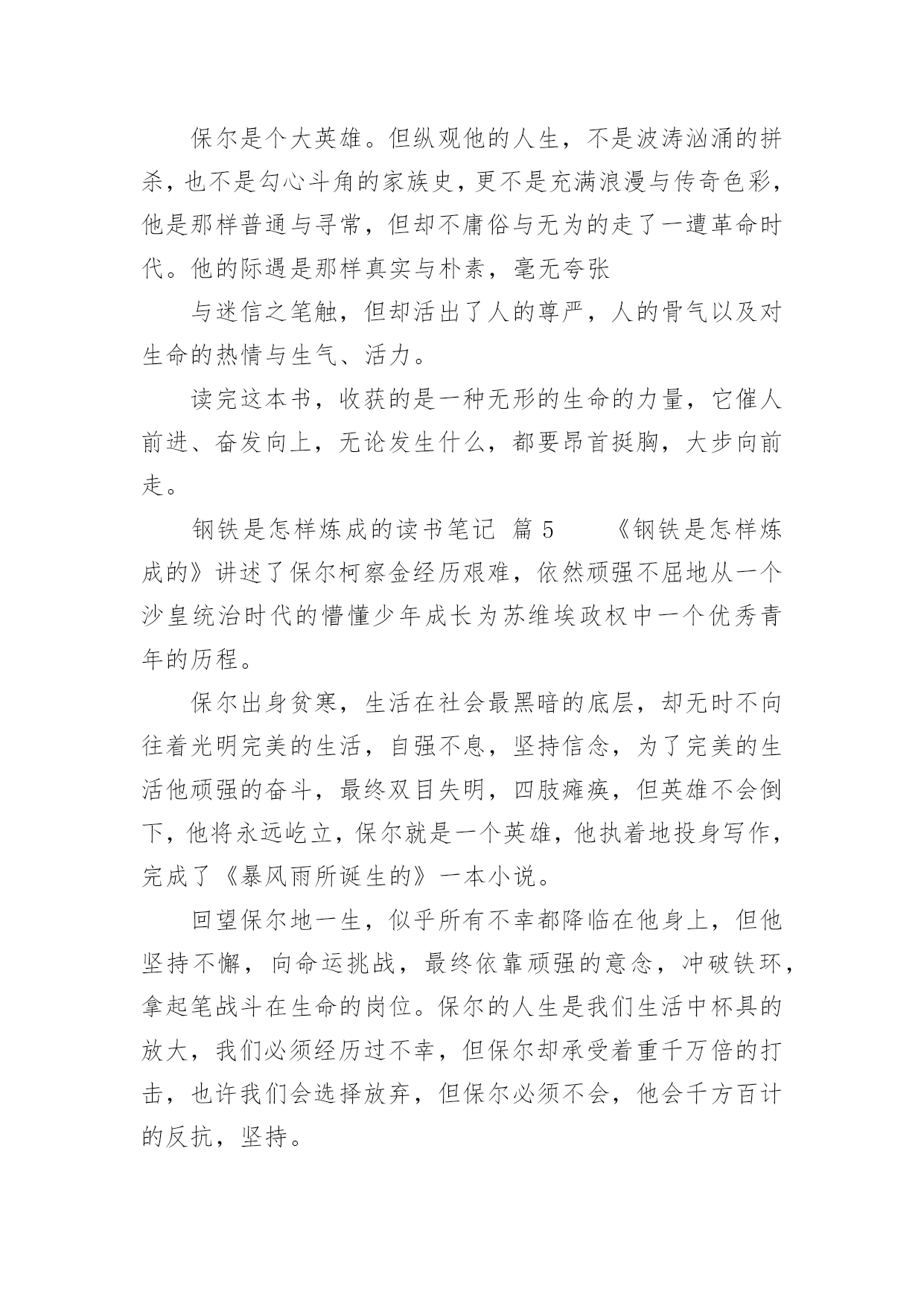 保尔是个大英雄。但纵观他的人生，不是波涛汹涌的拼杀，也不是勾心斗角的家族史，更不是充满浪漫与传奇色彩，他是那样普通与寻常，但却不庸俗与无为的走了一遭革命时代。他的际遇是那样真实与朴素，毫无夸张

与迷信之笔触，但却活出了人的尊严，人的骨气以及对生命的热情与生气、活力。

读完这本书，收获的是一种无形的生命的力量，它催人前进、奋发向上，无论发生什么，都要昂首挺胸，大步向前走。

钢铁是怎样炼成的读书笔记 篇 5 《钢铁是怎样炼成的》讲述了保尔柯察金经历艰难，依然顽强不屈地从一个沙皇统治时代的懵懂少年成长为苏维埃政权中一个优秀青年的历程。

保尔出身贫寒，生活在社会最黑暗的底层，却无时不向往着光明完美的生活，自强不息，坚持信念，为了完美的生活他顽强的奋斗，最终双目失明，四肢瘫痪，但英雄不会倒下，他将永远屹立，保尔就是一个英雄，他执着地投身写作，完成了《暴风雨所诞生的》一本小说。

回望保尔地一生，似乎所有不幸都降临在他身上，但他坚持不懈，向命运挑战，最终依靠顽强的意念，冲破铁环，拿起笔战斗在生命的岗位。保尔的人生是我们生活中杯具的放大，我们必须经历过不幸，但保尔却承受着重千万倍的打击，也许我们会选择放弃，但保尔必须不会，他会千方百计的反抗，坚持。